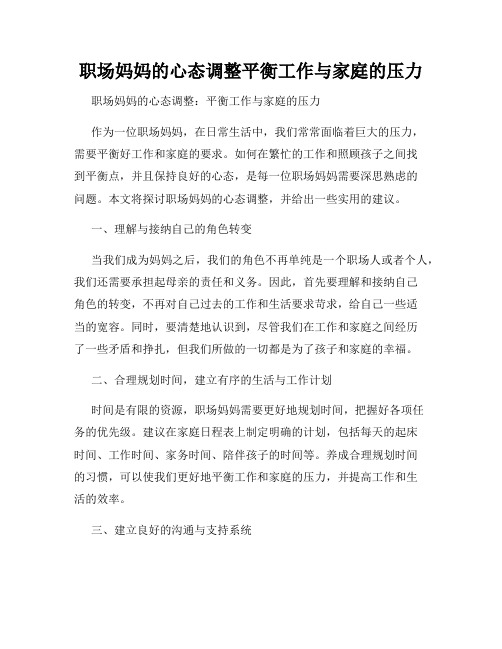 职场妈妈的心态调整平衡工作与家庭的压力

职场妈妈的心态调整：平衡工作与家庭的压力

作为一位职场妈妈，在日常生活中，我们常常面临着巨大的压力，需要平衡好工作和家庭的要求。如何在繁忙的工作和照顾孩子之间找到平衡点，并且保持良好的心态，是每一位职场妈妈需要深思熟虑的问题。本文将探讨职场妈妈的心态调整，并给出一些实用的建议。

一、理解与接纳自己的角色转变

当我们成为妈妈之后，我们的角色不再单纯是一个职场人或者个人，我们还需要承担起母亲的责任和义务。因此，首先要理解和接纳自己角色的转变，不再对自己过去的工作和生活要求苛求，给自己一些适当的宽容。同时，要清楚地认识到，尽管我们在工作和家庭之间经历了一些矛盾和挣扎，但我们所做的一切都是为了孩子和家庭的幸福。

二、合理规划时间，建立有序的生活与工作计划

时间是有限的资源，职场妈妈需要更好地规划时间，把握好各项任务的优先级。建议在家庭日程表上制定明确的计划，包括每天的起床时间、工作时间、家务时间、陪伴孩子的时间等。养成合理规划时间的习惯，可以使我们更好地平衡工作和家庭的压力，并提高工作和生活的效率。

三、建立良好的沟通与支持系统